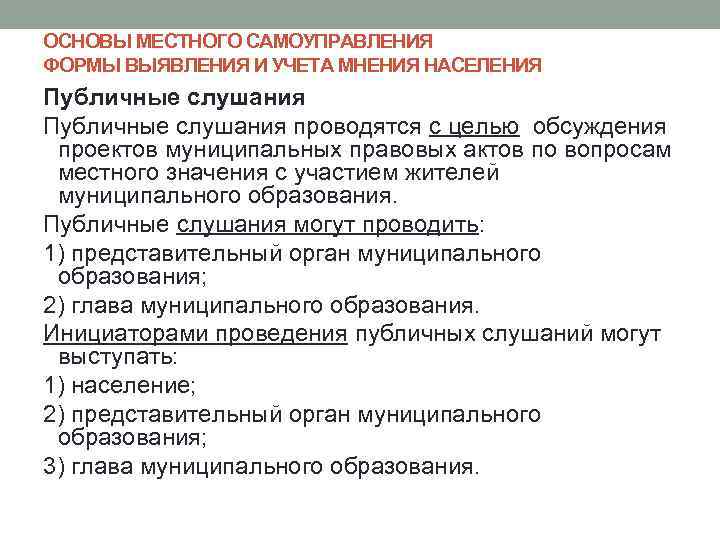 ОСНОВЫ МЕСТНОГО САМОУПРАВЛЕНИЯ
ФОРМЫ ВЫЯВЛЕНИЯ И УЧЕТА МНЕНИЯ НАСЕЛЕНИЯ

Публичные слушания

Публичные слушания проводятся с целью обсуждения проектов муниципальных правовых актов по вопросам местного значения с участием жителей муниципального образования.

Публичные слушания могут проводить:

1) представительный орган муниципального образования;

2) глава муниципального образования.

Инициаторами проведения публичных слушаний могут выступать:

1) население;

2) представительный орган муниципального образования;

3) глава муниципального образования.